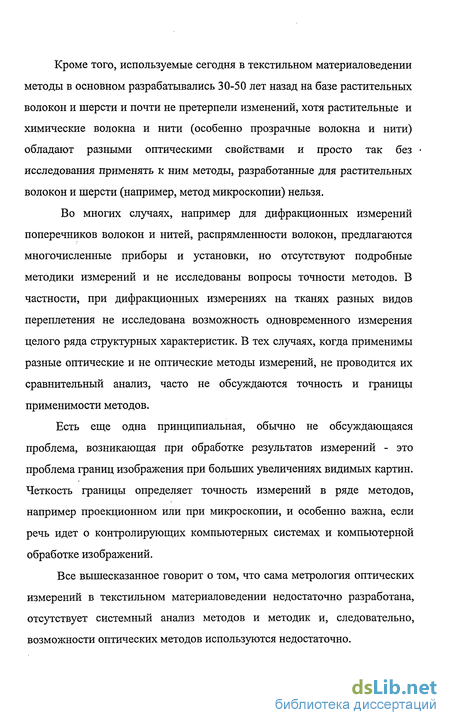 Кроме того, используемые сегодня в текстильном материаловедении методы в основном разрабатывались 30-50 лет назад на базе растительных волокон и шерсти и почти не претерпели изменений, хотя растительные и химические волокна и нити (особенно прозрачные волокна и нити) обладают разными оптическими свойствами и просто так без исследования применять к ним методы, разработанные для растительных волокон и шерсти (например, метод микроскопии) нельзя.

Во многих случаях, например для дифракционных измерений поперечников волокон и нитей, распрямленности волокон, предлагаются многочисленные приборы и установки, но отсутствуют подробные методики измерений и не исследованы вопросы точности методов. В частности, при дифракционных измерениях на тканях разных видов переплетения не исследована возможность одновременного измерения целого ряда структурных характеристик. В тех случаях, когда применимы разные оптические и не оптические методы измерений, не проводится их сравнительный анализ, часто не обсуждаются точность и границы применимости методов.

Есть еще одна принципиальная, обычно не обсуждающаяся проблема, возникающая при обработке результатов измерений - это проблема границ изображения при больших увеличениях видимых картин. Четкость границы определяет точность измерений в ряде методов, например проекционном или при микроскопии, и особенно важна, если речь идет о контролирующих компьютерных системах и компьютерной обработке изображений.

Все вышесказанное говорит о том, что сама метрология оптических измерений в текстильном материаловедении недостаточно разработана, отсутствует системный анализ методов и методик и, следовательно, возможности оптических методов используются недостаточно.

dsLib.net
библиотека диссертаций